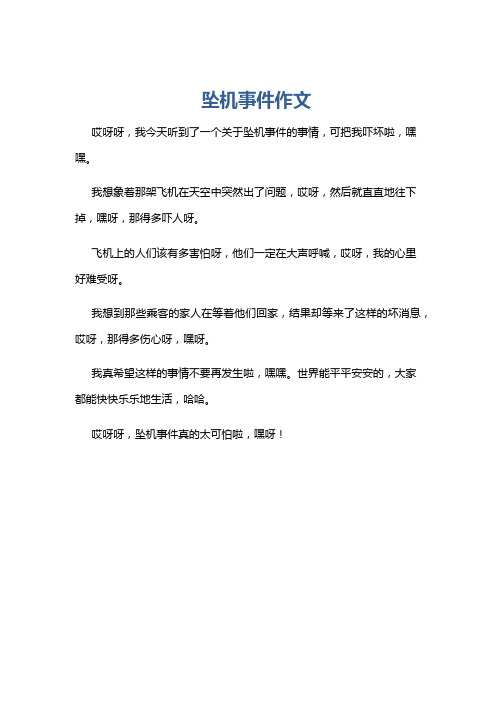 坠机事件作文

哎呀呀，我今天听到了一个关于坠机事件的事情，可把我吓坏啦，嘿嘿。

我想象着那架飞机在天空中突然出了问题，哎呀，然后就直直地往下掉，嘿呀，那得多吓人呀。

飞机上的人们该有多害怕呀，他们一定在大声呼喊，哎呀，我的心里好难受呀。

我想到那些乘客的家人在等着他们回家，结果却等来了这样的坏消息，哎呀，那得多伤心呀，嘿呀。

我真希望这样的事情不要再发生啦，嘿嘿。世界能平平安安的，大家都能快快乐乐地生活，哈哈。

哎呀呀，坠机事件真的太可怕啦，嘿呀！